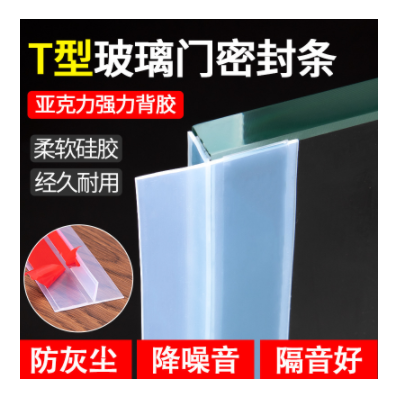 T型玻璃门密封条

亚克力强力背胶

柔软硅胶

经久耐用

防灰尘

降噪音

隔音好